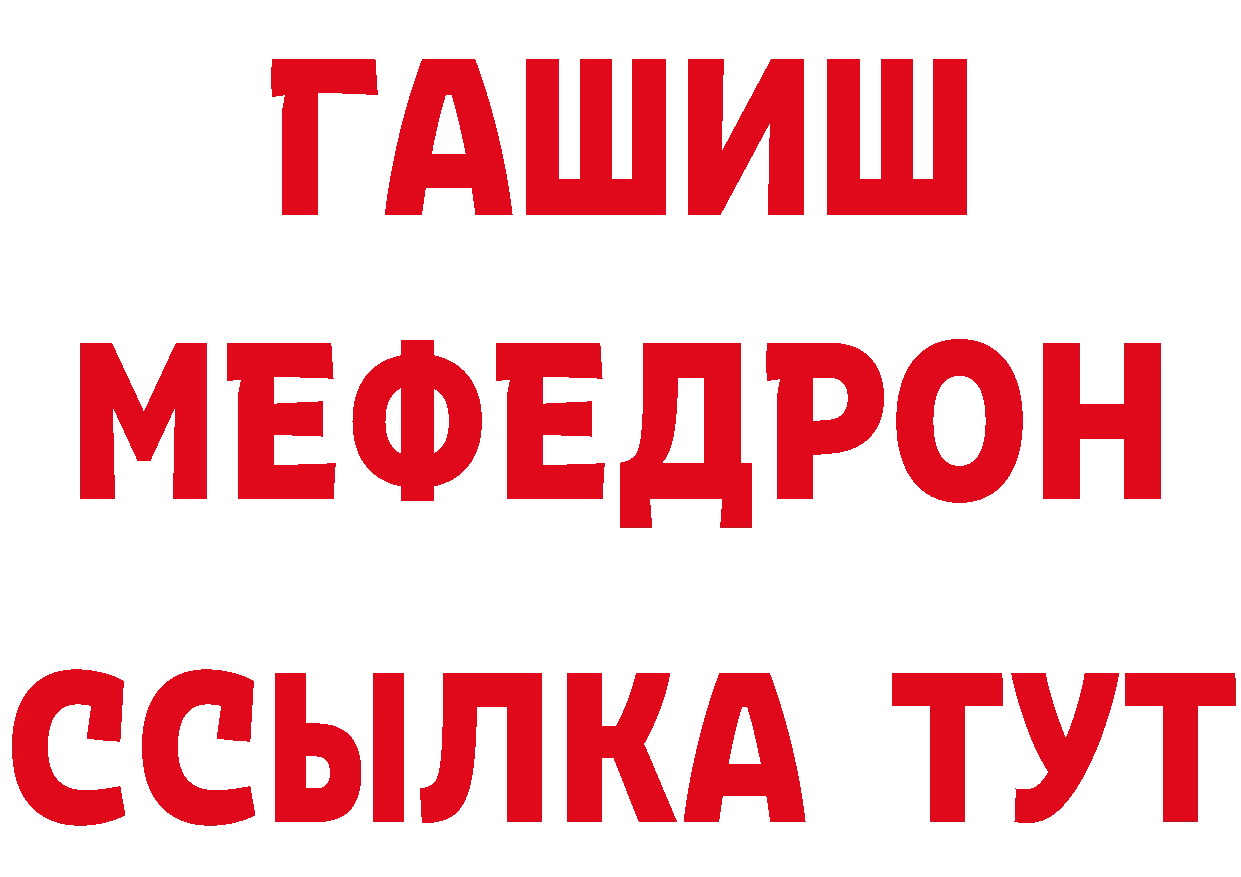 ГАШИШ
МЕФЕДРОН
ССЫЛКА ТУТ